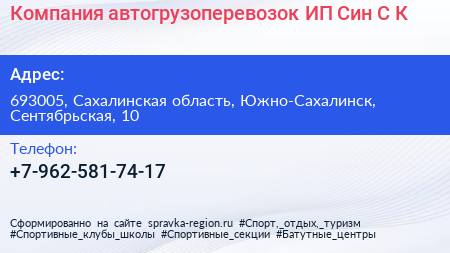 Компания автогрузоперевозок ИП Син С К

Адрес:

693005, Сахалинская область, Южно-Сахалинск, Сентябрьская, 10

Телефон:

+7-962-581-74-17

Сформированно на сайте spravka-region.ru #Спорт,_отдых,_туризм #Спортивные_клубы_школы #Спортивные_секции #Батутные_центры